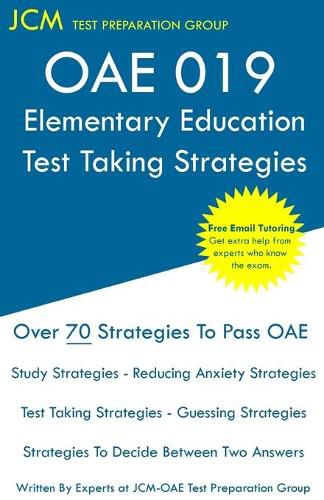 JCM TEST PREPARATION GROUP

OAE 019
Elementary Education
Test Taking Strategies

Free Email Tutoring
Get extra help from experts who know the exam.

Over 70 Strategies To Pass OAE

Study Strategies - Reducing Anxiety Strategies

Test Taking Strategies - Guessing Strategies

Strategies To Decide Between Two Answers

Written By Experts at JCM-OAE Test Preparation Group